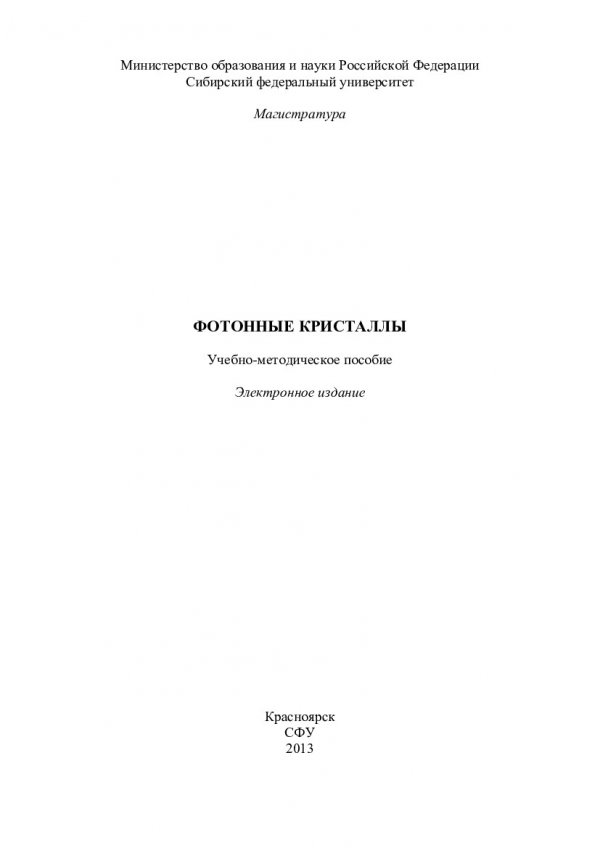 Министерство образования и науки Российской Федерации
Сибирский федеральный университет

Магистратура

ФОТОННЫЕ КРИСТАЛЛЫ

Учебно-методическое пособие

Электронное издание

Красноярск
СФУ
2013